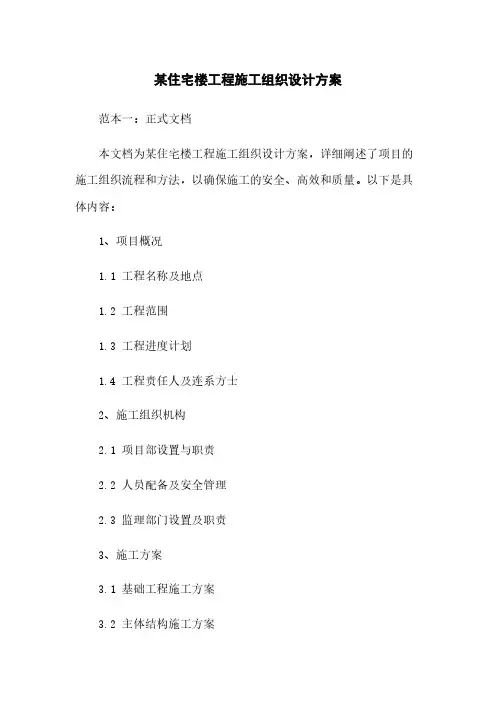 某住宅楼工程施工组织设计方案

范本一：正式文档

本文档为某住宅楼工程施工组织设计方案，详细阐述了项目的施工组织流程和方法，以确保施工的安全、高效和质量。以下是具体内容：

1、项目概况

1.1 工程名称及地点

1.2 工程范围

1.3 工程进度计划

1.4 工程责任人及连系方士

2、施工组织机构

2.1 项目部设置与职责

2.2 人员配备及安全管理

2.3 监理部门设置及职责

3、施工方案

3.1 基础工程施工方案

3.2 主体结构施工方案